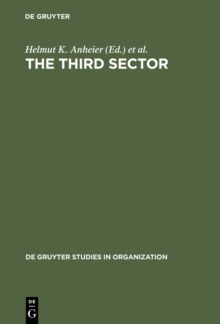 DE GRUYTER

Helmut K. Anheier (Ed.) et al.
THE THIRD SECTOR

DE GRUYTER STUDIES IN ORGANIZATION

DE
G